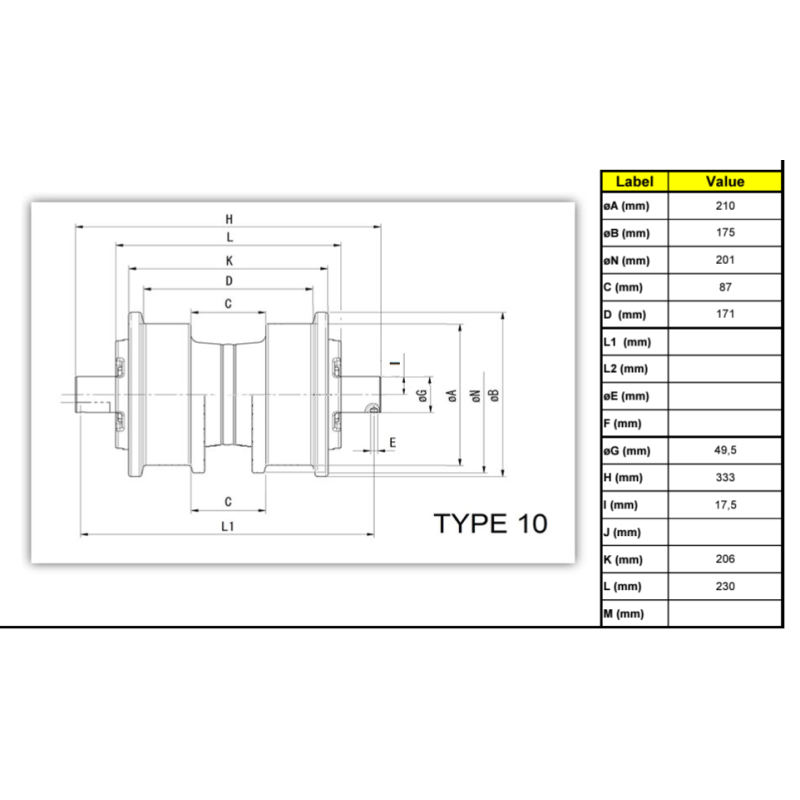 H
L
K
D
C
I
øG
øA
øN
øB
E
C
L1
TYPE 10

| Label | Value |
|---|---|
| øA (mm) | 210 |
| øB (mm) | 175 |
| øN (mm) | 201 |
| C (mm) | 87 |
| D (mm) | 171 |
| L1 (mm) | |
| L2 (mm) | |
| øE (mm) | |
| F (mm) | |
| øG (mm) | 49,5 |
| H (mm) | 333 |
| I (mm) | 17,5 |
| J (mm) | |
| K (mm) | 206 |
| L (mm) | 230 |
| M (mm) | |